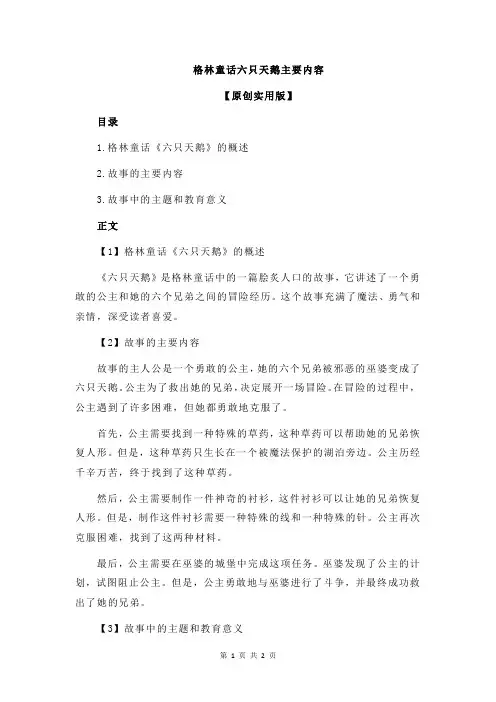 格林童话六只天鹅主要内容

【原创实用版】

目录

1.格林童话《六只天鹅》的概述

2.故事的主要内容

3.故事中的主题和教育意义

正文

【1】格林童话《六只天鹅》的概述

《六只天鹅》是格林童话中的一篇脍炙人口的故事，它讲述了一个勇敢的公主和她的六个兄弟之间的冒险经历。这个故事充满了魔法、勇气和亲情，深受读者喜爱。

【2】故事的主要内容

故事的主人公是一个勇敢的公主，她的六个兄弟被邪恶的巫婆变成了六只天鹅。公主为了救出她的兄弟，决定展开一场冒险。在冒险的过程中，公主遇到了许多困难，但她都勇敢地克服了。

首先，公主需要找到一种特殊的草药，这种草药可以帮助她的兄弟恢复人形。但是，这种草药只生长在一个被魔法保护的湖泊旁边。公主历经千辛万苦，终于找到了这种草药。

然后，公主需要制作一件神奇的衬衫，这件衬衫可以让她的兄弟恢复人形。但是，制作这件衬衫需要一种特殊的线和一种特殊的针。公主再次克服困难，找到了这两种材料。

最后，公主需要在巫婆的城堡中完成这项任务。巫婆发现了公主的计划，试图阻止公主。但是，公主勇敢地与巫婆进行了斗争，并最终成功救出了她的兄弟。

【3】故事中的主题和教育意义

第 1 页 共 2 页